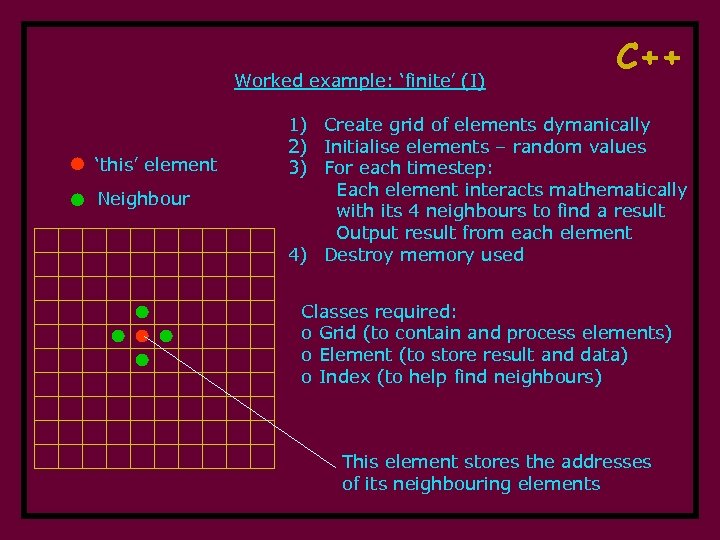 C++

Worked example: 'finite' (I)

1) Create grid of elements dymanically
2) Initialise elements – random values
3) For each timestep:
Each element interacts mathematically with its 4 neighbours to find a result
Output result from each element
4) Destroy memory used

• 'this' element

• Neighbour

Classes required:
o Grid (to contain and process elements)
o Element (to store result and data)
o Index (to help find neighbours)

This element stores the addresses of its neighbouring elements